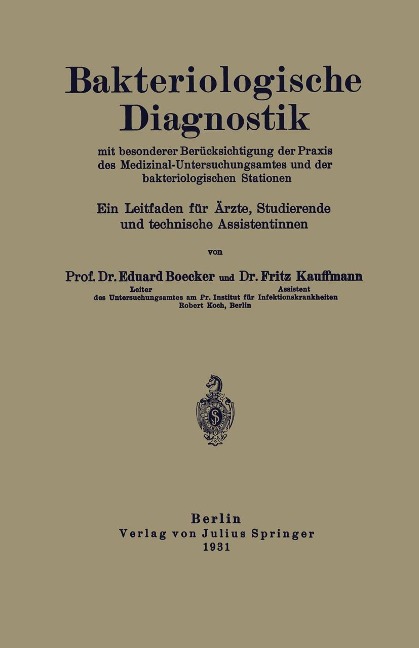 Bakteriologische Diagnostik

mit besonderer Berücksichtigung der Praxis des Medizinal-Untersuchungsamtes und der bakteriologischen Stationen

Ein Leitfaden für Ärzte, Studierende und technische Assistentinnen

von

Prof. Dr. Eduard Boecker und Dr. Fritz Kauffmann

Leiter Assistent

des Untersuchungsamtes am Pr. Institut für Infektionskrankheiten Robert Koch, Berlin

Berlin
Verlag von Julius Springer
1931